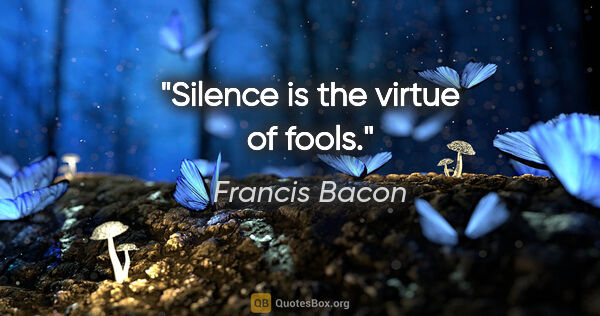 "Silence is the virtue of fools."

Francis Bacon

QB QuotesBox.org